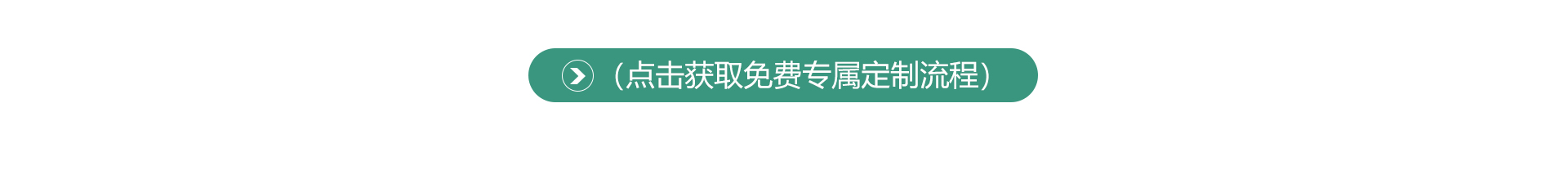 （点击获取免费专属定制流程）